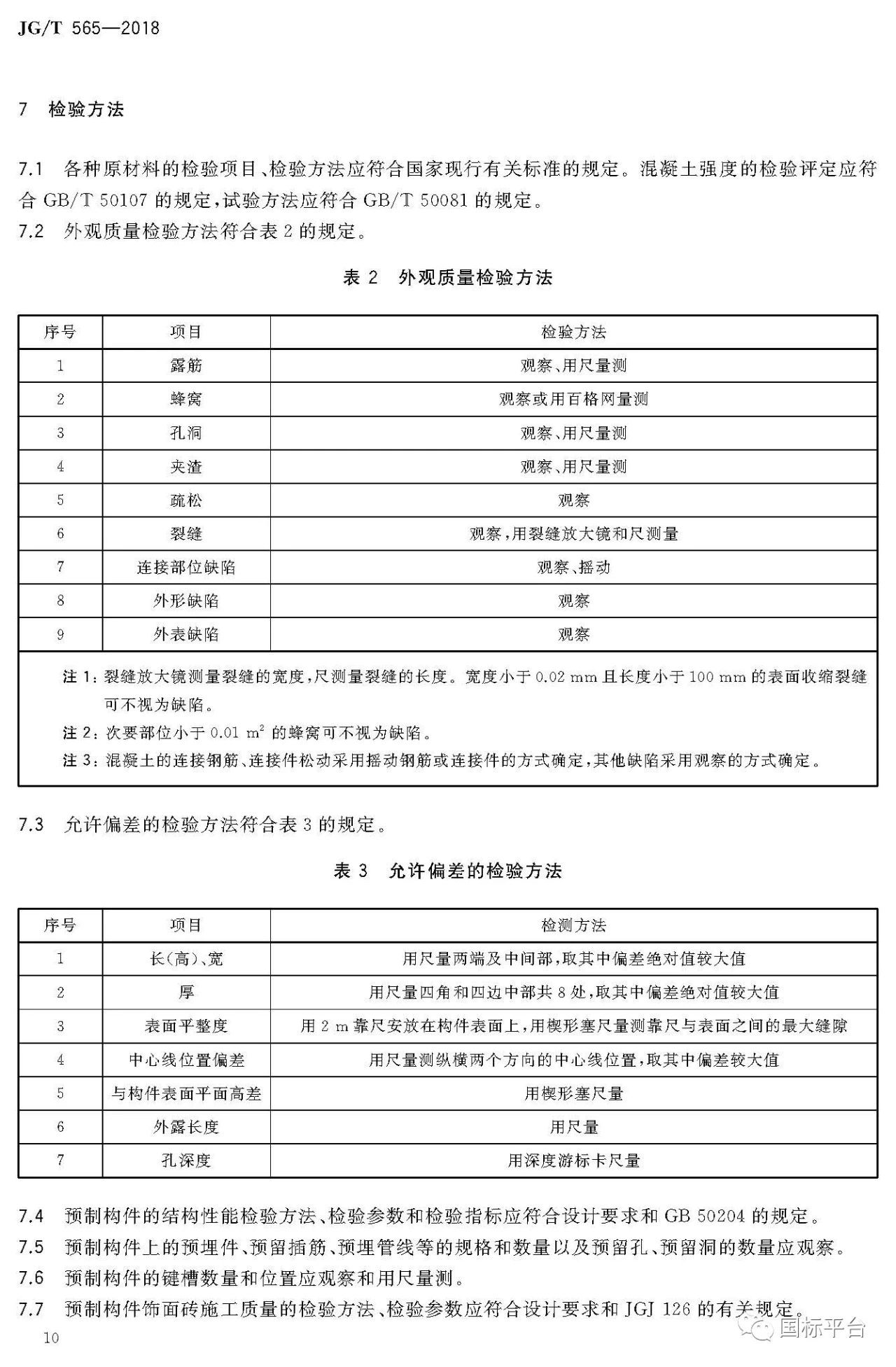 JG/T 565—2018

7 检验方法

7.1 各种原材料的检验项目、检验方法应符合国家现行有关标准的规定。混凝土强度的检验评定应符合 GB/T 50107 的规定，试验方法应符合 GB/T 50081 的规定。
7.2 外观质量检验方法符合表 2 的规定。

表 2 外观质量检验方法

| 序号 | 项目 | 检验方法 |
|---|---|---|
| 1 | 露筋 | 观察、用尺量测 |
| 2 | 蜂窝 | 观察或用百格网量测 |
| 3 | 孔洞 | 观察、用尺量测 |
| 4 | 夹渣 | 观察、用尺量测 |
| 5 | 疏松 | 观察 |
| 6 | 裂缝 | 观察，用裂缝放大镜和尺测量 |
| 7 | 连接部位缺陷 | 观察、摇动 |
| 8 | 外形缺陷 | 观察 |
| 9 | 外表缺陷 | 观察 |

注 1：裂缝放大镜测量裂缝的宽度，尺测量裂缝的长度。宽度小于 0.02 mm 且长度小于 100 mm 的表面收缩裂缝可不视为缺陷。
注 2：次要部位小于 0.01 $m^2$ 的蜂窝可不视为缺陷。
注 3：混凝土的连接钢筋、连接件松动采用摇动钢筋或连接件的方式确定，其他缺陷采用观察的方式确定。

7.3 允许偏差的检验方法符合表 3 的规定。

表 3 允许偏差的检验方法

| 序号 | 项目 | 检测方法 |
|---|---|---|
| 1 | 长(高)、宽 | 用尺量两端及中间部，取其中偏差绝对值较大值 |
| 2 | 厚 | 用尺量四角和四边中部共 8 处，取其中偏差绝对值较大值 |
| 3 | 表面平整度 | 用 2 m 靠尺安放在构件表面上，用楔形塞尺量测靠尺与表面之间的最大缝隙 |
| 4 | 中心线位置偏差 | 用尺量测纵横两个方向的中心线位置，取其中偏差较大值 |
| 5 | 与构件表面平面高差 | 用楔形塞尺量 |
| 6 | 外露长度 | 用尺量 |
| 7 | 孔深度 | 用深度游标卡尺量 |

7.4 预制构件的结构性能检验方法、检验参数和检验指标应符合设计要求和 GB 50204 的规定。
7.5 预制构件上的预埋件、预留插筋、预埋管线等的规格和数量以及预留孔、预留洞的数量应观察。
7.6 预制构件的键槽数量和位置应观察和用尺量测。
7.7 预制构件饰面砖施工质量的检验方法、检验参数应符合设计要求和 JGJ 126 的有关规定。

10

国标平台